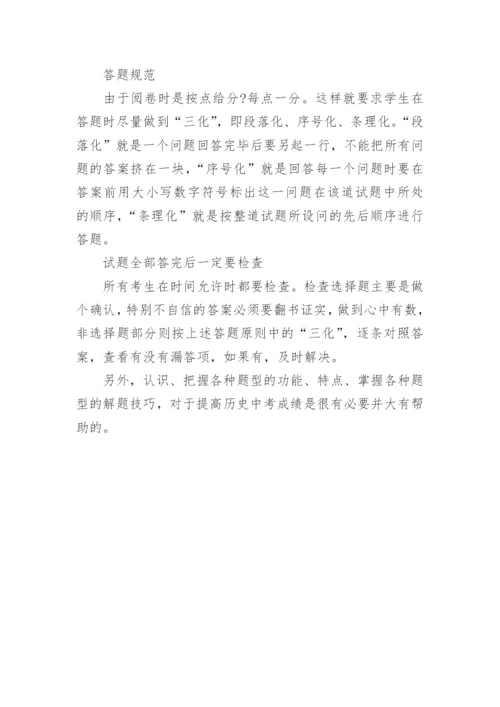 答题规范

由于阅卷时是按点给分?每点一分。这样就要求学生在答题时尽量做到“三化”，即段落化、序号化、条理化。“段落化”就是一个问题回答完毕后要另起一行，不能把所有问题的答案挤在一块，“序号化”就是回答每一个问题时要在答案前用大小写数字符号标出这一问题在该道试题中所处的顺序，“条理化”就是按整道试题所设问的先后顺序进行答题。

试题全部答完后一定要检查

所有考生在时间允许时都要检查。检查选择题主要是做个确认，特别不自信的答案必须要翻书证实，做到心中有数，非选择题部分则按上述答题原则中的“三化”，逐条对照答案，查看有没有漏答项，如果有，及时解决。

另外，认识、把握各种题型的功能、特点、掌握各种题型的解题技巧，对于提高历史中考成绩是很有必要并大有帮助的。